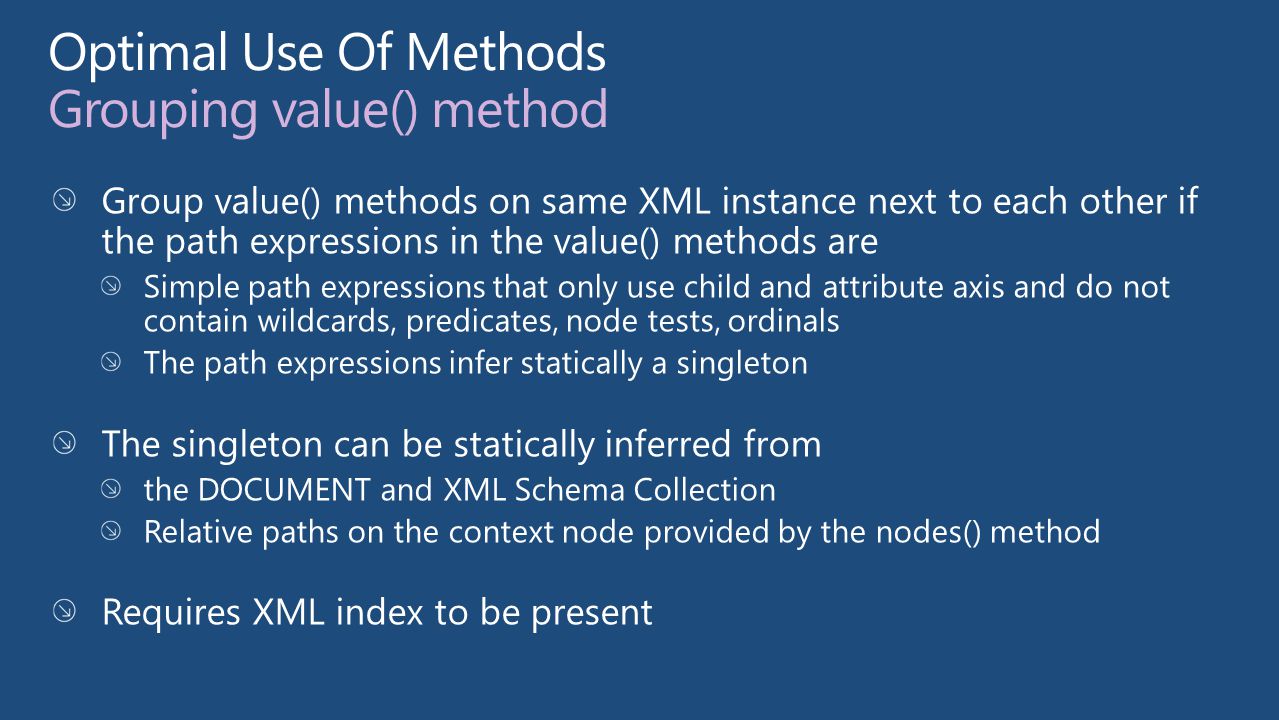 Optimal Use Of Methods
Grouping value() method

Group value() methods on same XML instance next to each other if the path expressions in the value() methods are

Simple path expressions that only use child and attribute axis and do not contain wildcards, predicates, node tests, ordinals

The path expressions infer statically a singleton

The singleton can be statically inferred from

the DOCUMENT and XML Schema Collection

Relative paths on the context node provided by the nodes() method

Requires XML index to be present